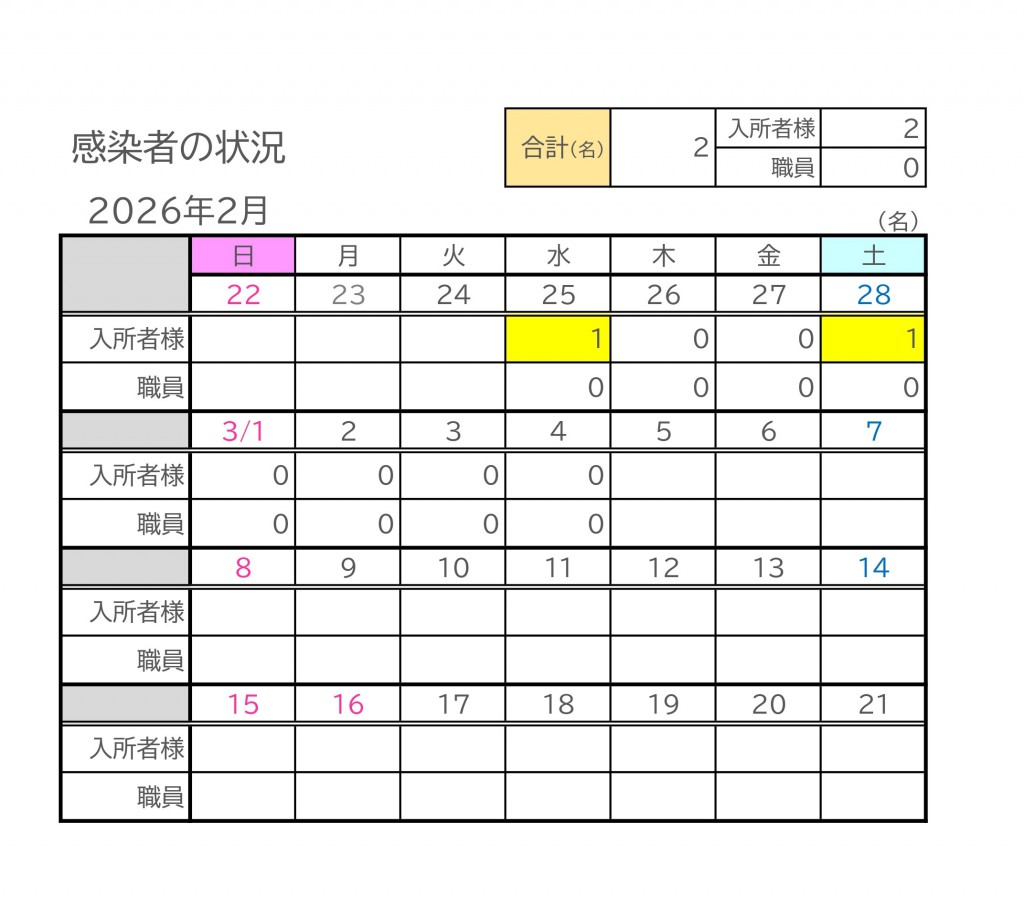 感染者の状況

| 合計(名) | 2 | 入所者様 | 2 |
|---|---|---|---|
| | | 職員 | 0 |

2026年2月

(名)

| | 日 | 月 | 火 | 水 | 木 | 金 | 土 |
|---|---|---|---|---|---|---|---|
| | 22 | 23 | 24 | 25 | 26 | 27 | 28 |
| 入所者様 | | | | 1 | 0 | 0 | 1 |
| 職員 | | | | 0 | 0 | 0 | 0 |
| | 3/1 | 2 | 3 | 4 | 5 | 6 | 7 |
| 入所者様 | 0 | 0 | 0 | 0 | | | |
| 職員 | 0 | 0 | 0 | 0 | | | |
| | 8 | 9 | 10 | 11 | 12 | 13 | 14 |
| 入所者様 | | | | | | | |
| 職員 | | | | | | | |
| | 15 | 16 | 17 | 18 | 19 | 20 | 21 |
| 入所者様 | | | | | | | |
| 職員 | | | | | | | |